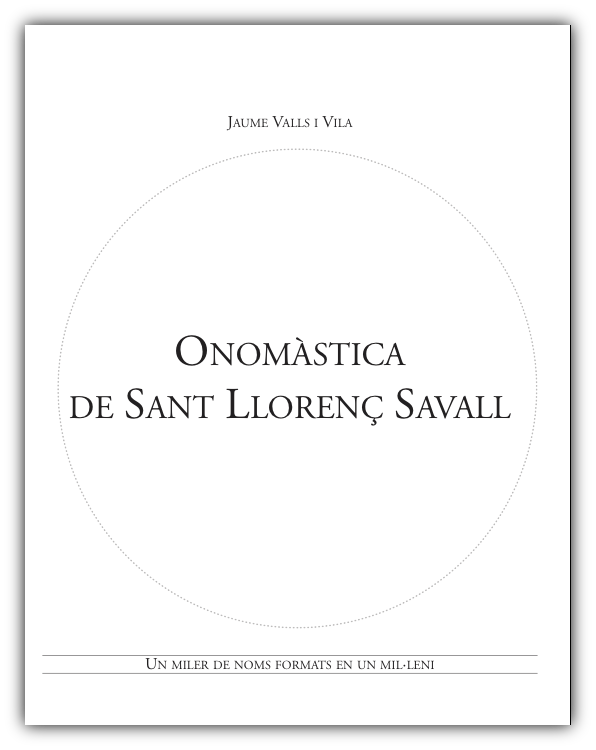 Jaume Valls i Vila

Onomàstica de Sant Llorenç Savall

Un miler de noms formats en un mil·leni